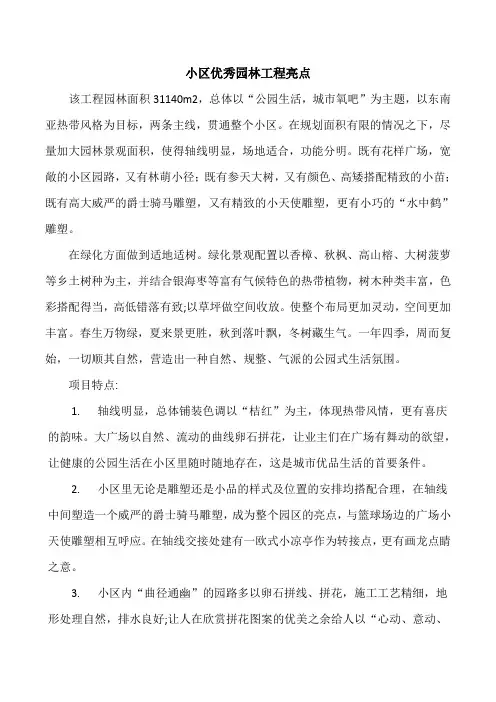 小区优秀园林工程亮点

该工程园林面积 31140m2，总体以“公园生活，城市氧吧”为主题，以东南亚热带风格为目标，两条主线，贯通整个小区。在规划面积有限的情况之下，尽量加大园林景观面积，使得轴线明显，场地适合，功能分明。既有花样广场，宽敞的小区园路，又有林荫小径；既有参天大树，又有颜色、高矮搭配精致的小苗；既有高大威严的爵士骑马雕塑，又有精致的小天使雕塑，更有小巧的“水中鹤”雕塑。

在绿化方面做到适地适树。绿化景观配置以香樟、秋枫、高山榕、大树菠萝等乡土树种为主，并结合银海枣等富有气候特色的热带植物，树木种类丰富，色彩搭配得当，高低错落有致;以草坪做空间收放。使整个布局更加灵动，空间更加丰富。春生万物绿，夏来景更胜，秋到落叶飘，冬树藏生气。一年四季，周而复始，一切顺其自然，营造出一种自然、规整、气派的公园式生活氛围。

项目特点:

1. 轴线明显，总体铺装色调以“桔红”为主，体现热带风情，更有喜庆的韵味。大广场以自然、流动的曲线卵石拼花，让业主们在广场有舞动的欲望，让健康的公园生活在小区里随时随地存在，这是城市优品生活的首要条件。

2. 小区里无论是雕塑还是小品的样式及位置的安排均搭配合理，在轴线中间塑造一个威严的爵士骑马雕塑，成为整个园区的亮点，与篮球场边的广场小天使雕塑相互呼应。在轴线交接处建有一欧式小凉亭作为转接点，更有画龙点睛之意。

3. 小区内“曲径通幽”的园路多以卵石拼线、拼花，施工工艺精细，地形处理自然，排水良好;让人在欣赏拼花图案的优美之余给人以“心动、意动、